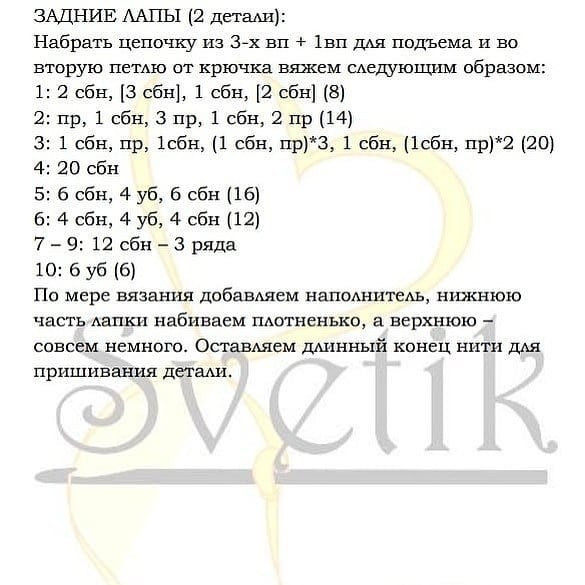 ЗАДНИЕ ЛАПЫ (2 детали):
Набрать цепочку из 3-х вп + 1вп для подъема и во вторую петлю от крючка вяжем следующим образом:
1: 2 сбн, [3 сбн], 1 сбн, [2 сбн] (8)
2: пр, 1 сбн, 3 пр, 1 сбн, 2 пр (14)
3: 1 сбн, пр, 1сбн, (1 сбн, пр)*3, 1 сбн, (1сбн, пр)*2 (20)
4: 20 сбн
5: 6 сбн, 4 уб, 6 сбн (16)
6: 4 сбн, 4 уб, 4 сбн (12)
7 – 9: 12 сбн – 3 ряда
10: 6 уб (6)
По мере вязания добавляем наполнитель, нижнюю часть лапки набиваем плотненько, а верхнюю – совсем немного. Оставляем длинный конец нити для пришивания детали.

Svetik